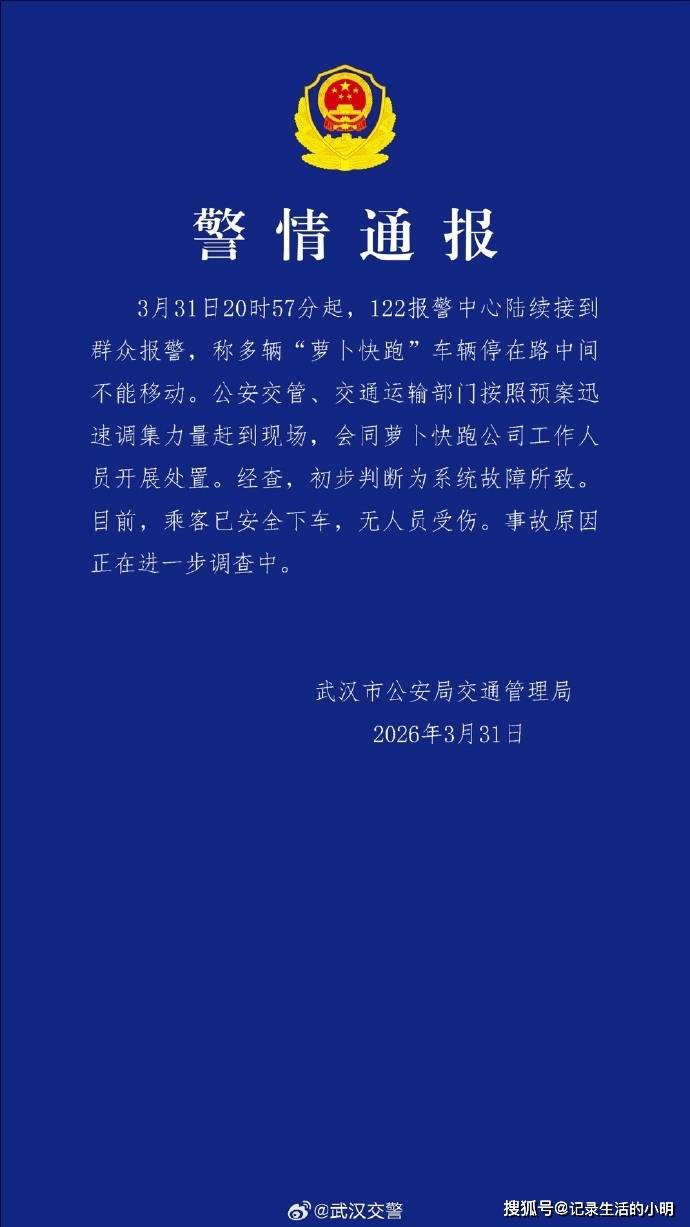 警情通报

3月31日20时57分起，122报警中心陆续接到群众报警，称多辆“萝卜快跑”车辆停在路中间不能移动。公安交管、交通运输部门按照预案迅速调集力量赶到现场，会同萝卜快跑公司工作人员开展处置。经查，初步判断为系统故障所致。目前，乘客已安全下车，无人员受伤。事故原因正在进一步调查中。

武汉市公安局交通管理局
2026年3月31日

@武汉交警

搜狐号@记录生活的小明